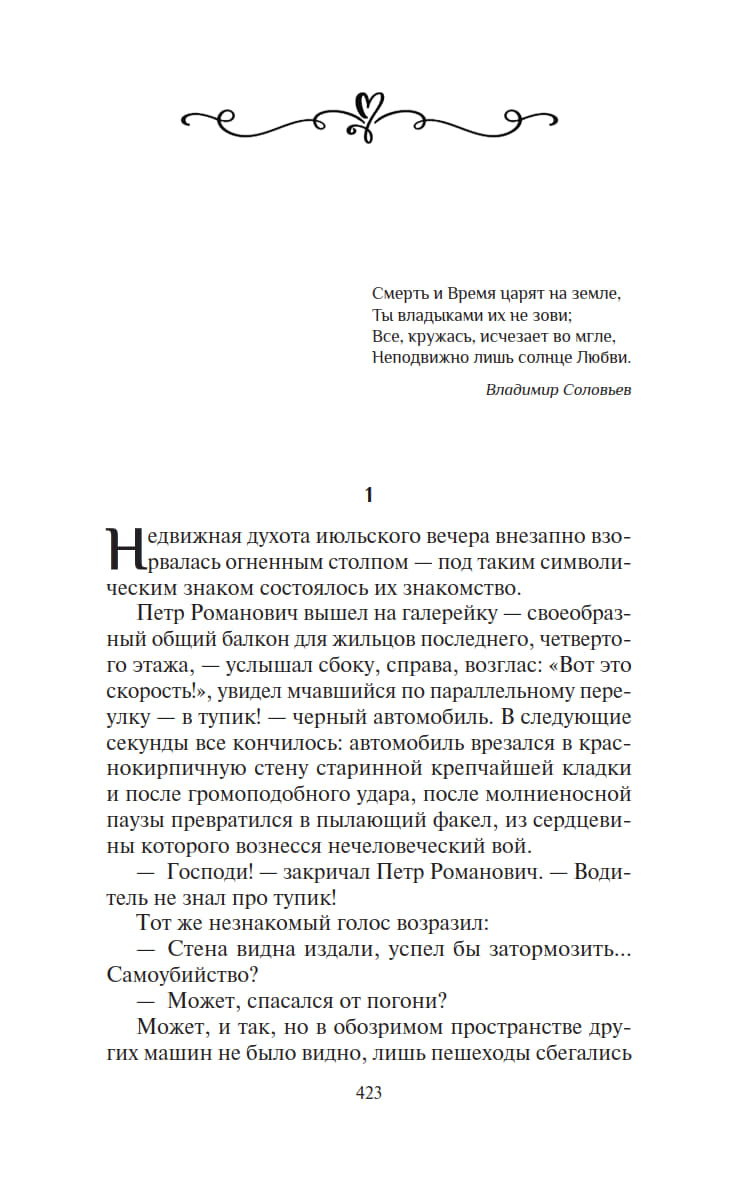 Смерть и Время царят на земле,
Ты владыками их не зови;
Все, кружась, исчезает во мгле,
Неподвижно лишь солнце Любви.

Владимир Соловьев

1

Недвижная духота июльского вечера внезапно взорвалась огненным столпом — под таким символическим знаком состоялось их знакомство.

Петр Романович вышел на галерейку — своеобразный общий балкон для жильцов последнего, четвертого этажа, — услышал сбоку, справа, возглас: «Вот это скорость!», увидел мчавшийся по параллельному переулку — в тупик! — черный автомобиль. В следующие секунды все кончилось: автомобиль врезался в краснокирпичную стену старинной крепчайшей кладки и после громоподобного удара, после молниеносной паузы превратился в пылающий факел, из сердцевины которого вознесся нечеловеческий вой.

— Господи! — закричал Петр Романович. — Водитель не знал про тупик!

Тот же незнакомый голос возразил:

— Стена видна издали, успел бы затормозить... Самоубийство?

— Может, спасался от погони?

Может, и так, но в обозримом пространстве других машин не было видно, лишь пешеходы сбегались

423